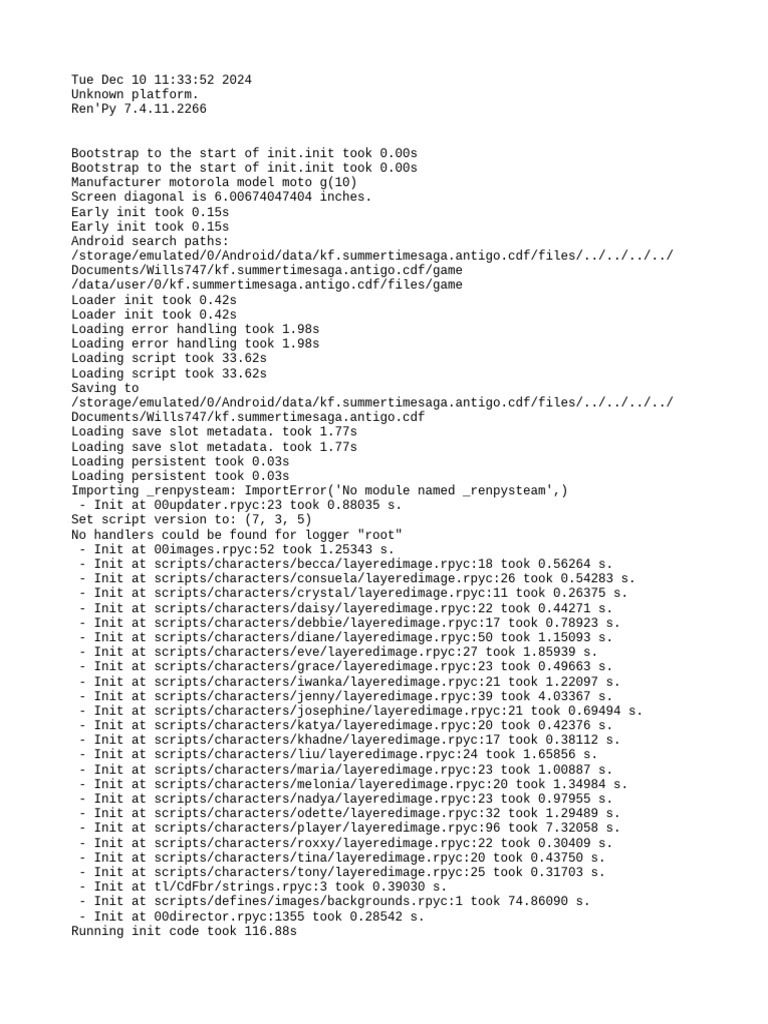 Tue Dec 10 11:33:52 2024
Unknown platform.
Ren'Py 7.4.11.2266

Bootstrap to the start of init.init took 0.00s
Bootstrap to the start of init.init took 0.00s
Manufacturer motorola model moto g(10)
Screen diagonal is 6.00674047404 inches.
Early init took 0.15s
Early init took 0.15s
Android search paths:
/storage/emulated/0/Android/data/kf.summertimesaga.antigo.cdf/files/../../../../Documents/Wills747/kf.summertimesaga.antigo.cdf/game
/data/user/0/kf.summertimesaga.antigo.cdf/files/game
Loader init took 0.42s
Loader init took 0.42s
Loading error handling took 1.98s
Loading error handling took 1.98s
Loading script took 33.62s
Loading script took 33.62s
Saving to
/storage/emulated/0/Android/data/kf.summertimesaga.antigo.cdf/files/../../../../Documents/Wills747/kf.summertimesaga.antigo.cdf
Loading save slot metadata. took 1.77s
Loading save slot metadata. took 1.77s
Loading persistent took 0.03s
Loading persistent took 0.03s
Importing _renpysteam: ImportError('No module named _renpysteam',)
 - Init at 00updater.rpyc:23 took 0.88035 s.
Set script version to: (7, 3, 5)
No handlers could be found for logger "root"
 - Init at 00images.rpyc:52 took 1.25343 s.
 - Init at scripts/characters/becca/layeredimage.rpyc:18 took 0.56264 s.
 - Init at scripts/characters/consuela/layeredimage.rpyc:26 took 0.54283 s.
 - Init at scripts/characters/crystal/layeredimage.rpyc:11 took 0.26375 s.
 - Init at scripts/characters/daisy/layeredimage.rpyc:22 took 0.44271 s.
 - Init at scripts/characters/debbie/layeredimage.rpyc:17 took 0.78923 s.
 - Init at scripts/characters/diane/layeredimage.rpyc:50 took 1.15093 s.
 - Init at scripts/characters/eve/layeredimage.rpyc:27 took 1.85939 s.
 - Init at scripts/characters/grace/layeredimage.rpyc:23 took 0.49663 s.
 - Init at scripts/characters/iwanka/layeredimage.rpyc:21 took 1.22097 s.
 - Init at scripts/characters/jenny/layeredimage.rpyc:39 took 4.03367 s.
 - Init at scripts/characters/josephine/layeredimage.rpyc:21 took 0.69494 s.
 - Init at scripts/characters/katya/layeredimage.rpyc:20 took 0.42376 s.
 - Init at scripts/characters/khadne/layeredimage.rpyc:17 took 0.38112 s.
 - Init at scripts/characters/liu/layeredimage.rpyc:24 took 1.65856 s.
 - Init at scripts/characters/maria/layeredimage.rpyc:23 took 1.00887 s.
 - Init at scripts/characters/melonia/layeredimage.rpyc:20 took 1.34984 s.
 - Init at scripts/characters/nadya/layeredimage.rpyc:23 took 0.97955 s.
 - Init at scripts/characters/odette/layeredimage.rpyc:32 took 1.29489 s.
 - Init at scripts/characters/player/layeredimage.rpyc:96 took 7.32058 s.
 - Init at scripts/characters/roxxy/layeredimage.rpyc:22 took 0.30409 s.
 - Init at scripts/characters/tina/layeredimage.rpyc:20 took 0.43750 s.
 - Init at scripts/characters/tony/layeredimage.rpyc:25 took 0.31703 s.
 - Init at tl/CdFbr/strings.rpyc:3 took 0.39030 s.
 - Init at scripts/defines/images/backgrounds.rpyc:1 took 74.86090 s.
 - Init at 00director.rpyc:1355 took 0.28542 s.
Running init code took 116.88s